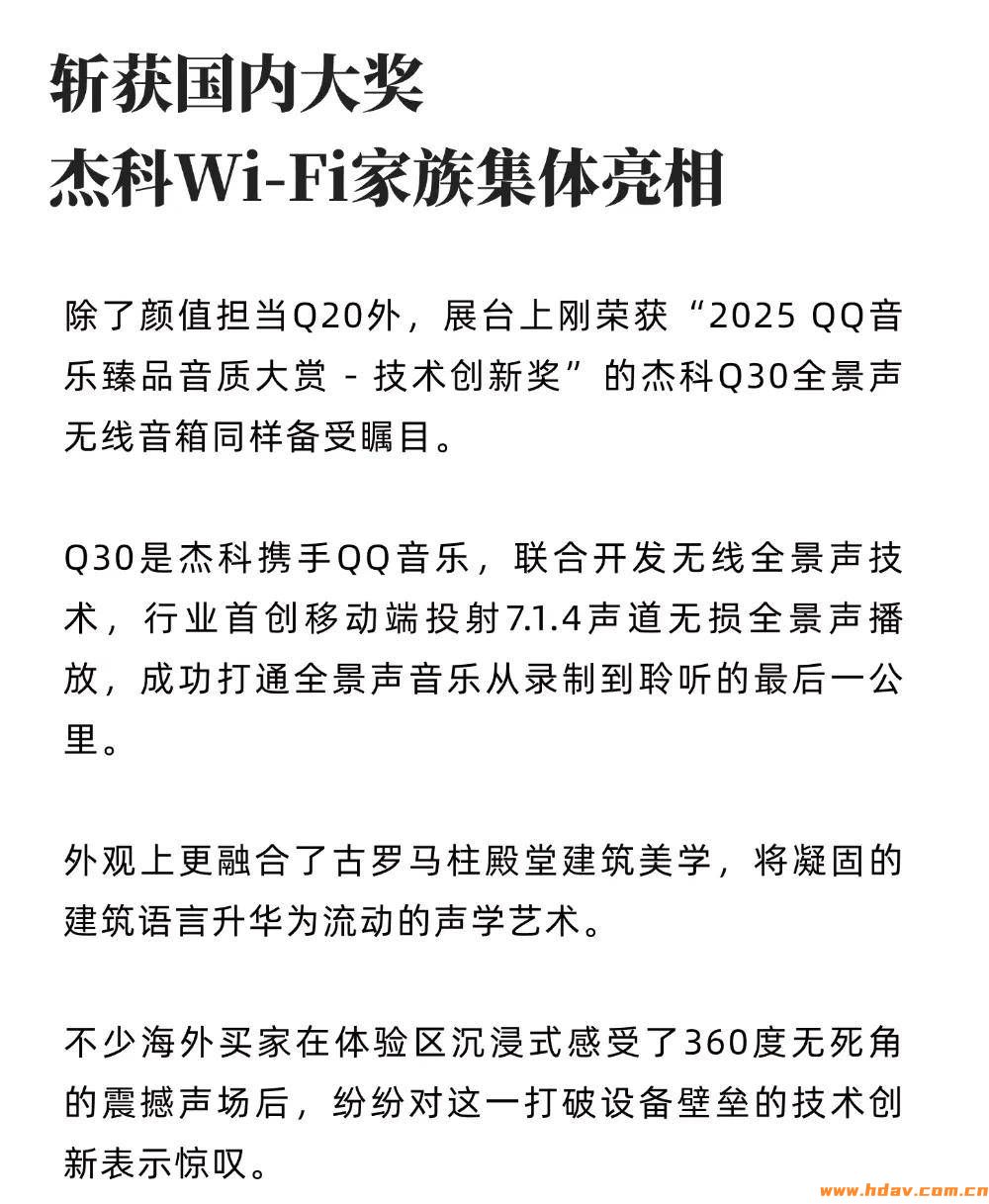 斩获国内大奖
杰科Wi-Fi家族集体亮相

除了颜值担当Q20外，展台上刚荣获“2025 QQ音乐臻品音质大赏 - 技术创新奖”的杰科Q30全景声无线音箱同样备受瞩目。

Q30是杰科携手QQ音乐，联合开发无线全景声技术，行业首创移动端投射7.1.4声道无损全景声播放，成功打通全景声音乐从录制到聆听的最后一公里。

外观上更融合了古罗马柱殿堂建筑美学，将凝固的建筑语言升华为流动的声学艺术。

不少海外买家在体验区沉浸式感受了360度无死角的震撼声场后，纷纷对这一打破设备壁垒的技术创新表示惊叹。

www.hdav.com.cn